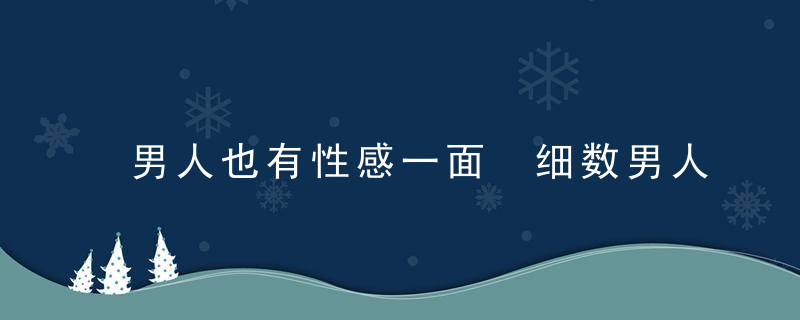 男人也有性感一面　细数男人